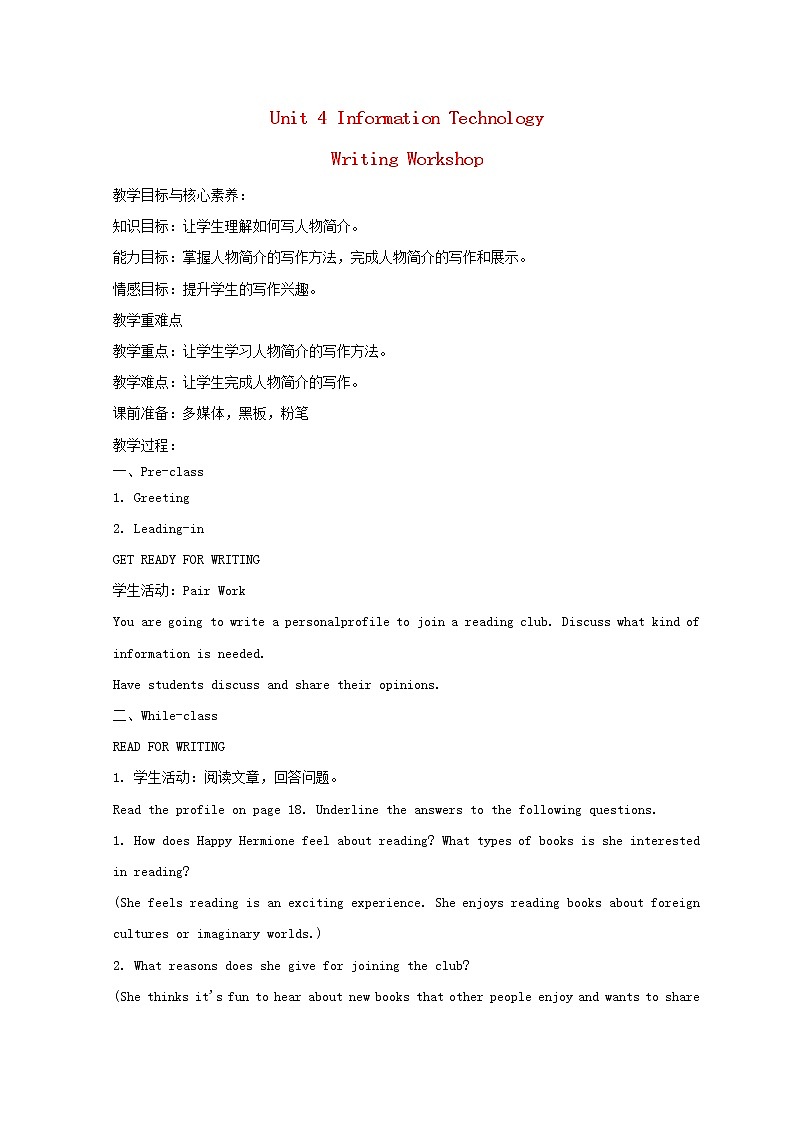 Unit 4 Information Technology

Writing Workshop

教学目标与核心素养：

知识目标：让学生理解如何写人物简介。

能力目标：掌握人物简介的写作方法，完成人物简介的写作和展示。

情感目标：提升学生的写作兴趣。

教学重难点

教学重点：让学生学习人物简介的写作方法。

教学难点：让学生完成人物简介的写作。

课前准备：多媒体，黑板，粉笔

教学过程：

一、Pre-class

1. Greeting

2. Leading-in

GET READY FOR WRITING

学生活动：Pair Work

You are going to write a personalprofile to join a reading club. Discuss what kind of information is needed.

Have students discuss and share their opinions.

二、While-class

READ FOR WRITING

1. 学生活动：阅读文章，回答问题。

Read the profile on page 18. Underline the answers to the following questions.

1. How does Happy Hermione feel about reading? What types of books is she interested in reading?

(She feels reading is an exciting experience. She enjoys reading books about foreign cultures or imaginary worlds.)

2. What reasons does she give for joining the club?

(She thinks it's fun to hear about new books that other people enjoy and wants to share